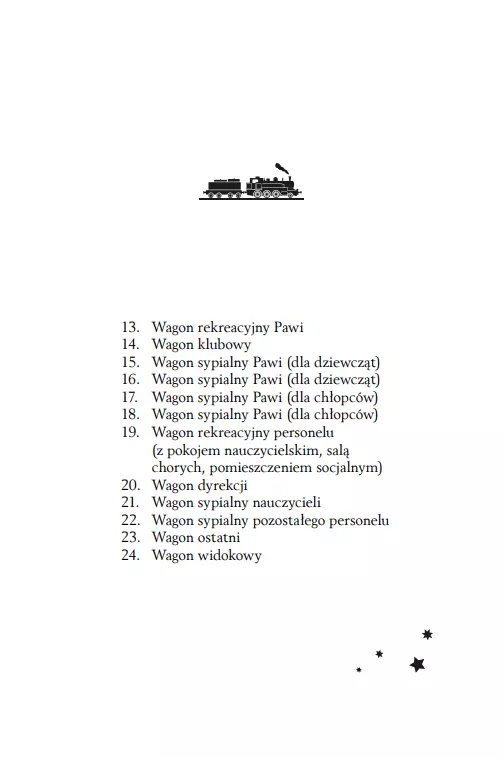 13. Wagon rekreacyjny Pawi
14. Wagon klubowy
15. Wagon sypialny Pawi (dla dziewcząt)
16. Wagon sypialny Pawi (dla dziewcząt)
17. Wagon sypialny Pawi (dla chłopców)
18. Wagon sypialny Pawi (dla chłopców)
19. Wagon rekreacyjny personelu (z pokojem nauczycielskim, salą chorych, pomieszczeniem socjalnym)
20. Wagon dyrekcji
21. Wagon sypialny nauczycieli
22. Wagon sypialny pozostałego personelu
23. Wagon ostatni
24. Wagon widokowy